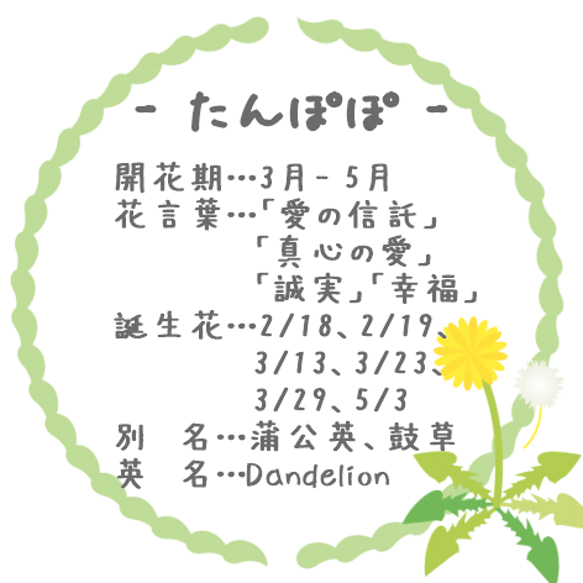 - たんぽぽ -

開花期…3月 - 5月
花言葉…「愛の信託」
「真心の愛」
「誠実」「幸福」
誕生花…2/18、2/19、
3/13、3/23、
3/29、5/3
別　名…蒲公英、鼓草
英　名…Dandelion